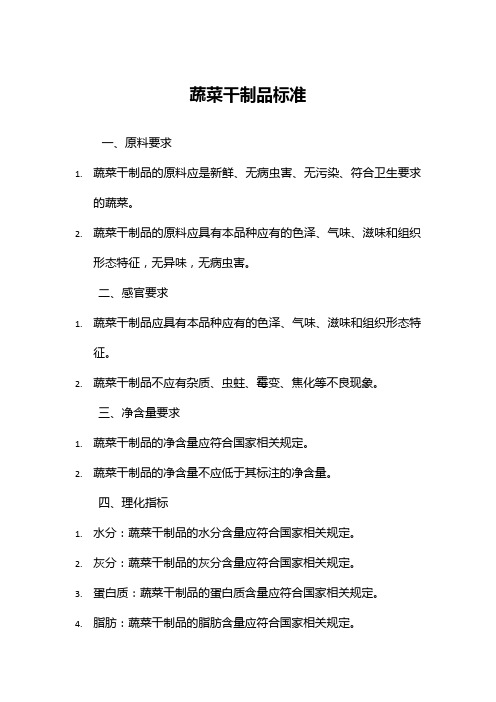 蔬菜干制品标准

一、原料要求

1. 蔬菜干制品的原料应是新鲜、无病虫害、无污染、符合卫生要求的蔬菜。

2. 蔬菜干制品的原料应具有本品种应有的色泽、气味、滋味和组织形态特征，无异味，无病虫害。

二、感官要求

1. 蔬菜干制品应具有本品种应有的色泽、气味、滋味和组织形态特征。

2. 蔬菜干制品不应有杂质、虫蛀、霉变、焦化等不良现象。

三、净含量要求

1. 蔬菜干制品的净含量应符合国家相关规定。

2. 蔬菜干制品的净含量不应低于其标注的净含量。

四、理化指标

1. 水分：蔬菜干制品的水分含量应符合国家相关规定。

2. 灰分：蔬菜干制品的灰分含量应符合国家相关规定。

3. 蛋白质：蔬菜干制品的蛋白质含量应符合国家相关规定。

4. 脂肪：蔬菜干制品的脂肪含量应符合国家相关规定。